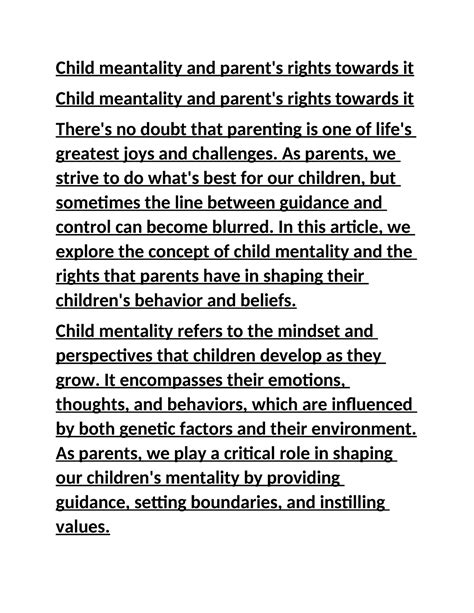 Child meantality and parent's rights towards it

Child meantality and parent's rights towards it

There's no doubt that parenting is one of life's greatest joys and challenges. As parents, we strive to do what's best for our children, but sometimes the line between guidance and control can become blurred. In this article, we explore the concept of child mentality and the rights that parents have in shaping their children's behavior and beliefs.

Child mentality refers to the mindset and perspectives that children develop as they grow. It encompasses their emotions, thoughts, and behaviors, which are influenced by both genetic factors and their environment. As parents, we play a critical role in shaping our children's mentality by providing guidance, setting boundaries, and instilling values.